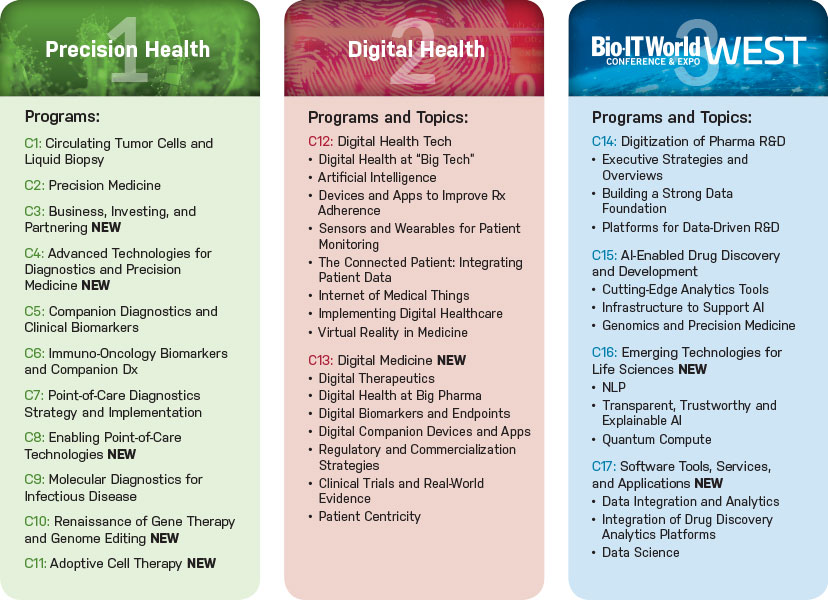 1
Precision Health

Programs:

C1: Circulating Tumor Cells and Liquid Biopsy

C2: Precision Medicine

C3: Business, Investing, and Partnering NEW

C4: Advanced Technologies for Diagnostics and Precision Medicine NEW

C5: Companion Diagnostics and Clinical Biomarkers

C6: Immuno-Oncology Biomarkers and Companion Dx

C7: Point-of-Care Diagnostics Strategy and Implementation

C8: Enabling Point-of-Care Technologies NEW

C9: Molecular Diagnostics for Infectious Disease

C10: Renaissance of Gene Therapy and Genome Editing NEW

C11: Adoptive Cell Therapy NEW

2
Digital Health

Programs and Topics:

C12: Digital Health Tech
• Digital Health at "Big Tech"
• Artificial Intelligence
• Devices and Apps to Improve Rx Adherence
• Sensors and Wearables for Patient Monitoring
• The Connected Patient: Integrating Patient Data
• Internet of Medical Things
• Implementing Digital Healthcare
• Virtual Reality in Medicine

C13: Digital Medicine NEW
• Digital Therapeutics
• Digital Health at Big Pharma
• Digital Biomarkers and Endpoints
• Digital Companion Devices and Apps
• Regulatory and Commercialization Strategies
• Clinical Trials and Real-World Evidence
• Patient Centricity

3
Bio-IT World CONFERENCE & EXPO WEST

Programs and Topics:

C14: Digitization of Pharma R&D
• Executive Strategies and Overviews
• Building a Strong Data Foundation
• Platforms for Data-Driven R&D

C15: AI-Enabled Drug Discovery and Development
• Cutting-Edge Analytics Tools
• Infrastructure to Support AI
• Genomics and Precision Medicine

C16: Emerging Technologies for Life Sciences NEW
• NLP
• Transparent, Trustworthy and Explainable AI
• Quantum Compute

C17: Software Tools, Services, and Applications NEW
• Data Integration and Analytics
• Integration of Drug Discovery Analytics Platforms
• Data Science